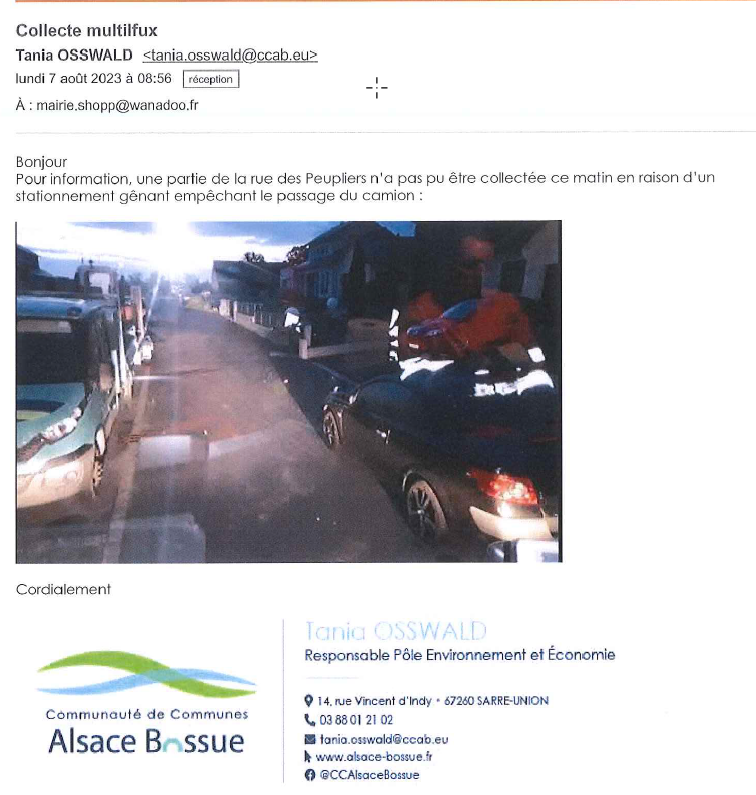 Collecte multilfux
Tania OSSWALD <tania.osswald@ccab.eu>
lundi 7 août 2023 à 08:56 réception
À : mairie.shopp@wanadoo.fr

Bonjour
Pour information, une partie de la rue des Peupliers n'a pas pu être collectée ce matin en raison d'un stationnement gênant empêchant le passage du camion :

Cordialement

Communauté de Communes
Alsace Bossue

Tania OSSWALD
Responsable Pôle Environnement et Économie

14, rue Vincent d'Indy • 67260 SARRE-UNION
03 88 01 21 02
tania.osswald@ccab.eu
www.alsace-bossue.fr
@CCAlsaceBossue